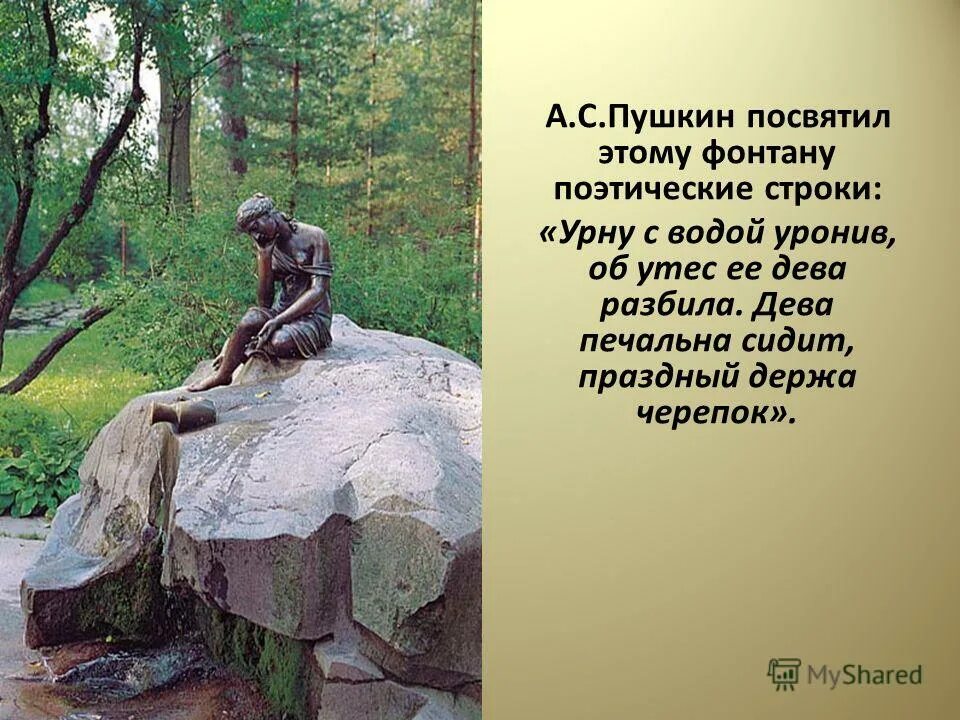 А.С.Пушкин посвятил этому фонтану поэтические строки:

«Урну с водой уронив, об утес ее дева разбила. Дева печальна сидит, праздный держа черепок».

MyShared